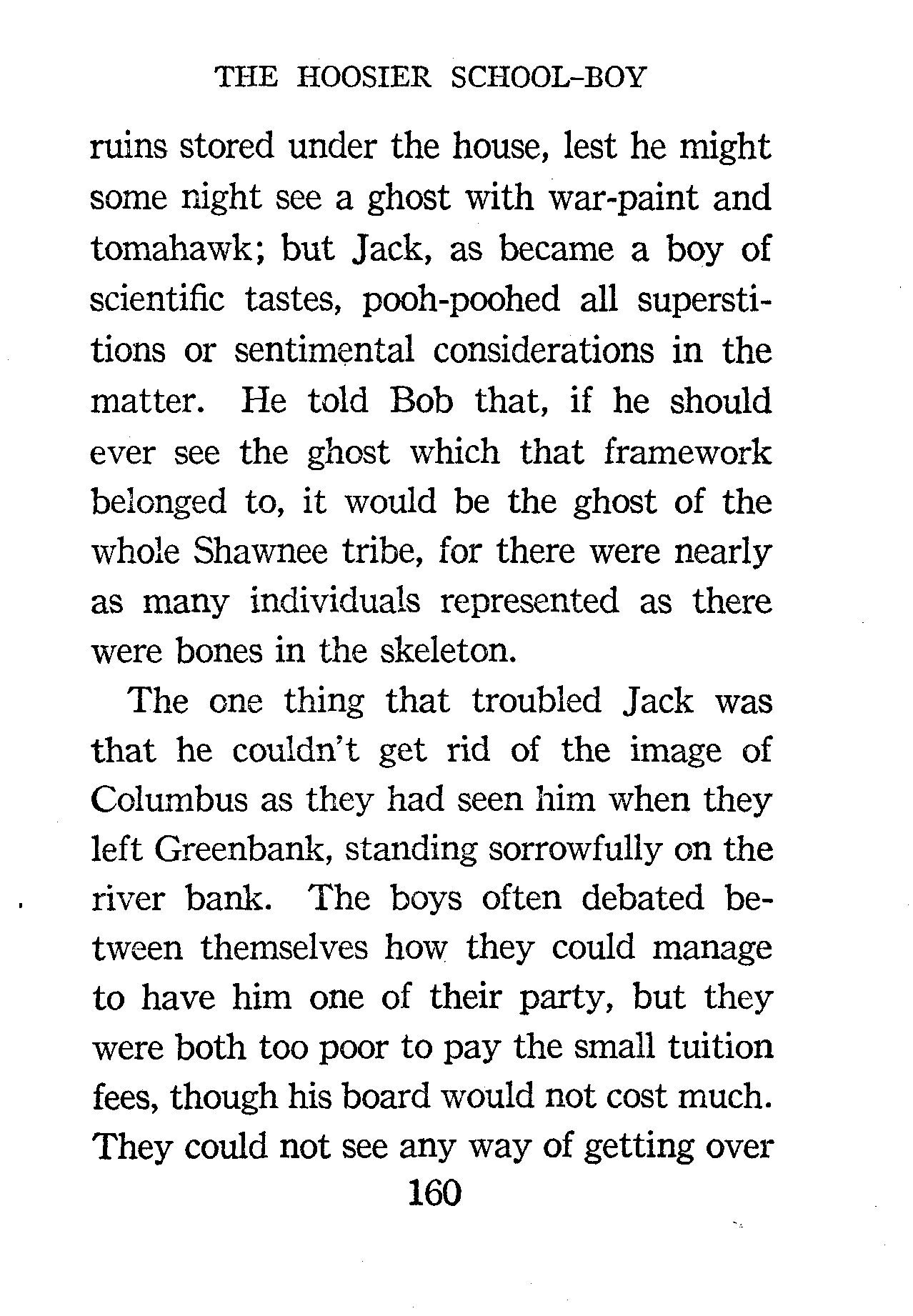 THE HOOSIER SCHOOL-BOY

ruins stored under the house, lest he might some night see a ghost with war-paint and tomahawk; but Jack, as became a boy of scientific tastes, pooh-poohed all superstitions or sentimental considerations in the matter. He told Bob that, if he should ever see the ghost which that framework belonged to, it would be the ghost of the whole Shawnee tribe, for there were nearly as many individuals represented as there were bones in the skeleton.

The one thing that troubled Jack was that he couldn't get rid of the image of Columbus as they had seen him when they left Greenbank, standing sorrowfully on the river bank. The boys often debated between themselves how they could manage to have him one of their party, but they were both too poor to pay the small tuition fees, though his board would not cost much. They could not see any way of getting over

160